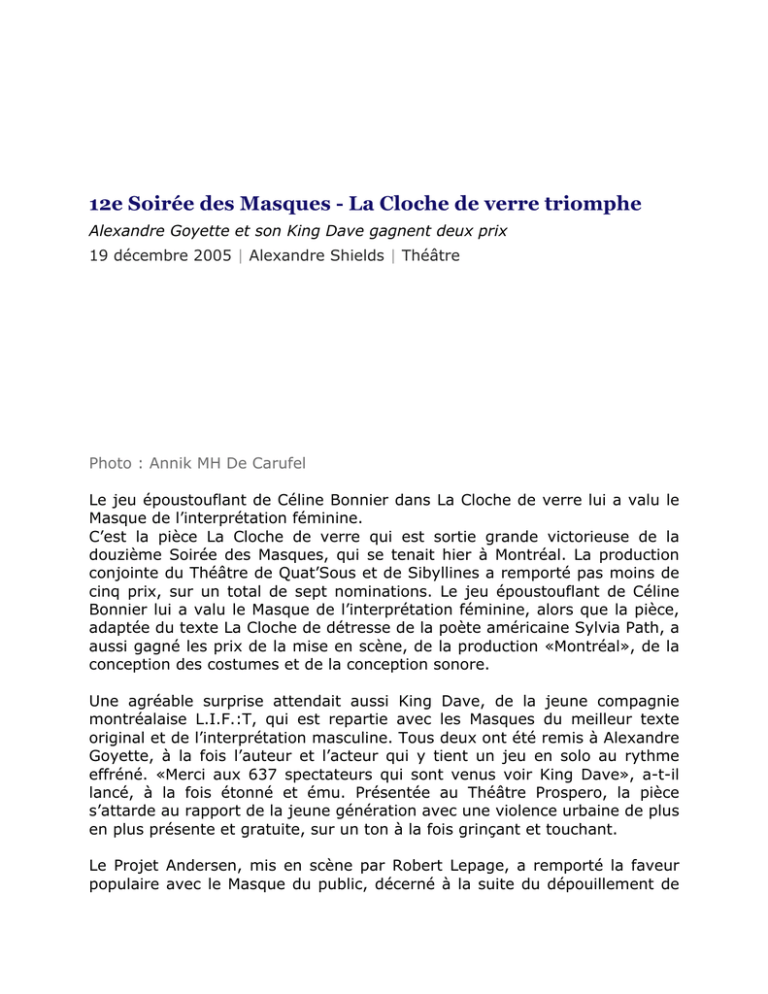 12e Soirée des Masques - La Cloche de verre triomphe

Alexandre Goyette et son King Dave gagnent deux prix

19 décembre 2005 | Alexandre Shields | Théâtre

Photo : Annik MH De Carufel

Le jeu époustouflant de Céline Bonnier dans La Cloche de verre lui a valu le Masque de l'interprétation féminine.
C'est la pièce La Cloche de verre qui est sortie grande victorieuse de la douzième Soirée des Masques, qui se tenait hier à Montréal. La production conjointe du Théâtre de Quat'Sous et de Sibyllines a remporté pas moins de cinq prix, sur un total de sept nominations. Le jeu époustouflant de Céline Bonnier lui a valu le Masque de l'interprétation féminine, alors que la pièce, adaptée du texte La Cloche de détresse de la poète américaine Sylvia Path, a aussi gagné les prix de la mise en scène, de la production «Montréal», de la conception des costumes et de la conception sonore.

Une agréable surprise attendait aussi King Dave, de la jeune compagnie montréalaise L.I.F.:T, qui est repartie avec les Masques du meilleur texte original et de l'interprétation masculine. Tous deux ont été remis à Alexandre Goyette, à la fois l'auteur et l'acteur qui y tient un jeu en solo au rythme effréné. «Merci aux 637 spectateurs qui sont venus voir King Dave», a-t-il lancé, à la fois étonné et ému. Présentée au Théâtre Prospero, la pièce s'attarde au rapport de la jeune génération avec une violence urbaine de plus en plus présente et gratuite, sur un ton à la fois grinçant et touchant.

Le Projet Andersen, mis en scène par Robert Lepage, a remporté la faveur populaire avec le Masque du public, décerné à la suite du dépouillement de